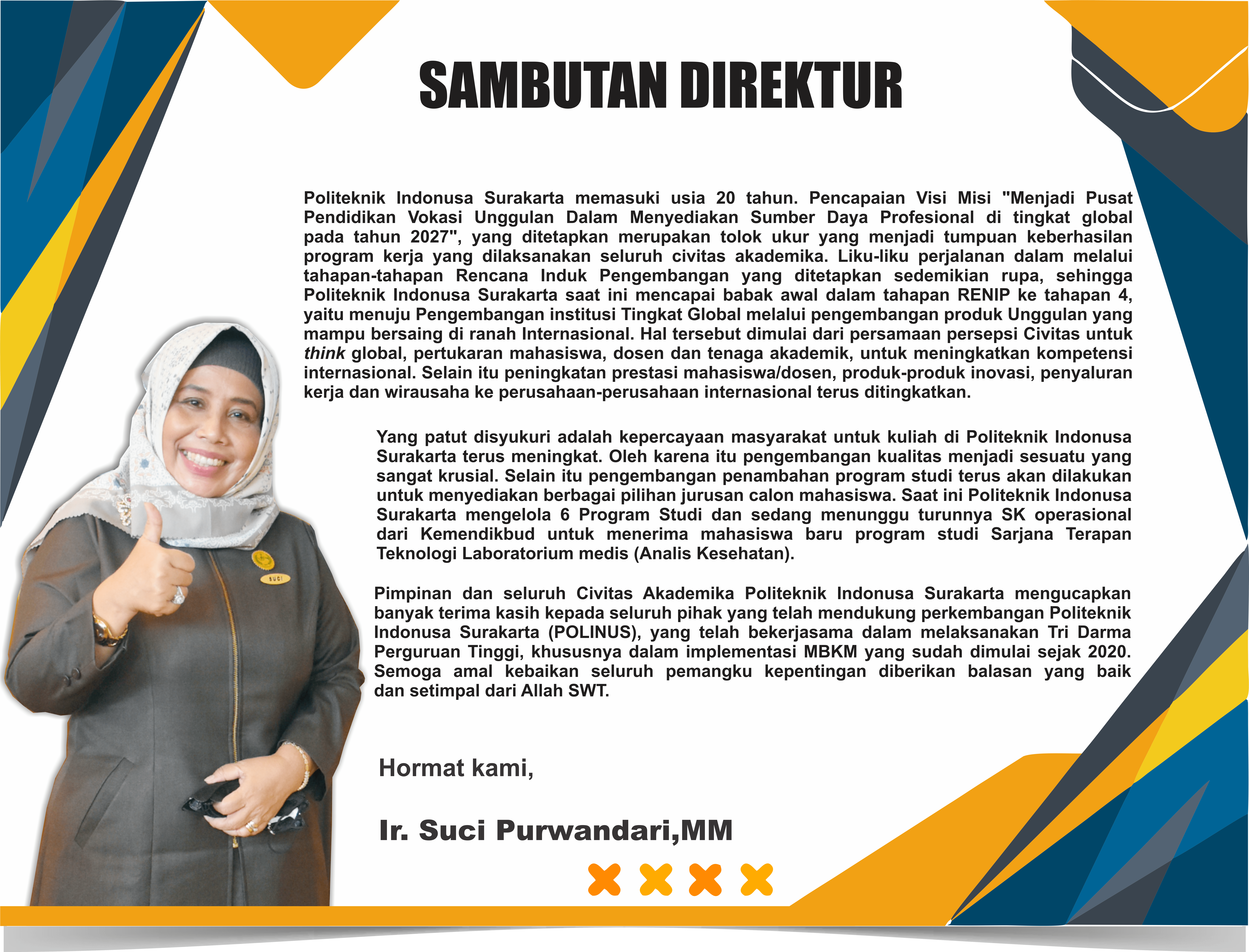 SAMBUTAN DIREKTUR

Politeknik Indonusa Surakarta memasuki usia 20 tahun. Pencapaian Visi Misi "Menjadi Pusat Pendidikan Vokasi Unggulan Dalam Menyediakan Sumber Daya Profesional di tingkat global pada tahun 2027", yang ditetapkan merupakan tolok ukur yang menjadi tumpuan keberhasilan program kerja yang dilaksanakan seluruh civitas akademika. Liku-liku perjalanan dalam melalui tahapan-tahapan Rencana Induk Pengembangan yang ditetapkan sedemikian rupa, sehingga Politeknik Indonusa Surakarta saat ini mencapai babak awal dalam tahapan RENIP ke tahapan 4, yaitu menuju Pengembangan institusi Tingkat Global melalui pengembangan produk Unggulan yang mampu bersaing di ranah Internasional. Hal tersebut dimulai dari persamaan persepsi Civitas untuk think global, pertukaran mahasiswa, dosen dan tenaga akademik, untuk meningkatkan kompetensi internasional. Selain itu peningkatan prestasi mahasiswa/dosen, produk-produk inovasi, penyaluran kerja dan wirausaha ke perusahaan-perusahaan internasional terus ditingkatkan.

Yang patut disyukuri adalah kepercayaan masyarakat untuk kuliah di Politeknik Indonusa Surakarta terus meningkat. Oleh karena itu pengembangan kualitas menjadi sesuatu yang sangat krusial. Selain itu pengembangan penambahan program studi terus akan dilakukan untuk menyediakan berbagai pilihan jurusan calon mahasiswa. Saat ini Politeknik Indonusa Surakarta mengelola 6 Program Studi dan sedang menunggu turunnya SK operasional dari Kemendikbud untuk menerima mahasiswa baru program studi Sarjana Terapan Teknologi Laboratorium medis (Analis Kesehatan).

Pimpinan dan seluruh Civitas Akademika Politeknik Indonusa Surakarta mengucapkan banyak terima kasih kepada seluruh pihak yang telah mendukung perkembangan Politeknik Indonusa Surakarta (POLINUS), yang telah bekerjasama dalam melaksanakan Tri Darma Perguruan Tinggi, khususnya dalam implementasi MBKM yang sudah dimulai sejak 2020. Semoga amal kebaikan seluruh pemangku kepentingan diberikan balasan yang baik dan setimpal dari Allah SWT.

Hormat kami,

Ir. Suci Purwandari,MM

SUCI